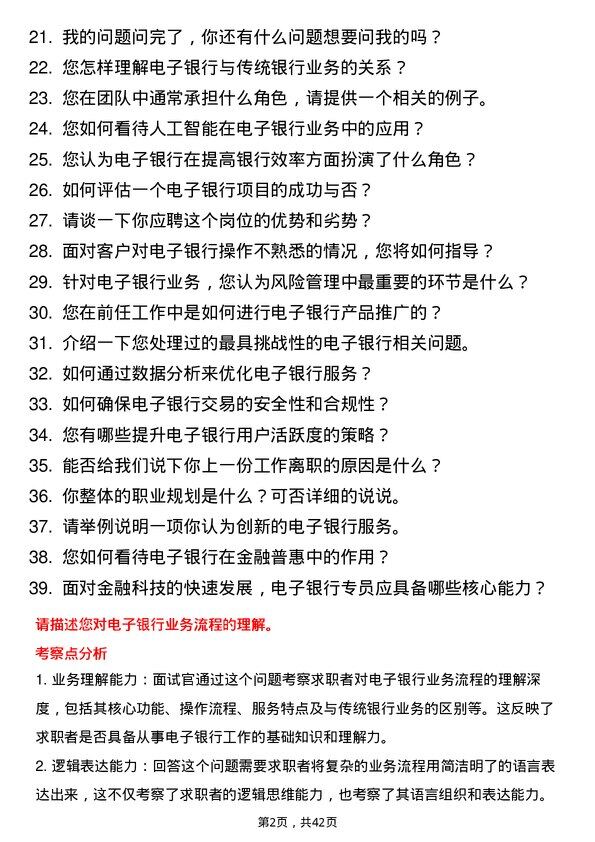 21. 我的问题问完了，你还有什么问题想要问我的吗？

22. 您怎样理解电子银行与传统银行业务的关系？

23. 您在团队中通常承担什么角色，请提供一个相关的例子。

24. 您如何看待人工智能在电子银行业务中的应用？

25. 您认为电子银行在提高银行效率方面扮演了什么角色？

26. 如何评估一个电子银行项目的成功与否？

27. 请谈一下你应聘这个岗位的优势和劣势？

28. 面对客户对电子银行操作不熟悉的情况，您将如何指导？

29. 针对电子银行业务，您认为风险管理中最重要的环节是什么？

30. 您在前任工作中是如何进行电子银行产品推广的？

31. 介绍一下您处理过的最具挑战性的电子银行相关问题。

32. 如何通过数据分析来优化电子银行服务？

33. 如何确保电子银行交易的安全性和合规性？

34. 您有哪些提升电子银行用户活跃度的策略？

35. 能否给我们说下你上一份工作离职的原因是什么？

36. 你整体的职业规划是什么？可否详细的说说。

37. 请举例说明一项你认为创新的电子银行服务。

38. 您如何看待电子银行在金融普惠中的作用？

39. 面对金融科技的快速发展，电子银行专员应具备哪些核心能力？

请描述您对电子银行业务流程的理解。

考察点分析

1. 业务理解能力：面试官通过这个问题考察求职者对电子银行业务流程的理解深度，包括其核心功能、操作流程、服务特点及与传统银行业务的区别等。这反映了求职者是否具备从事电子银行工作的基础知识和理解力。

2. 逻辑表达能力：回答这个问题需要求职者将复杂的业务流程用简洁明了的语言表达出来，这不仅考察了求职者的逻辑思维能力，也考察了其语言组织和表达能力。

第2页，共42页